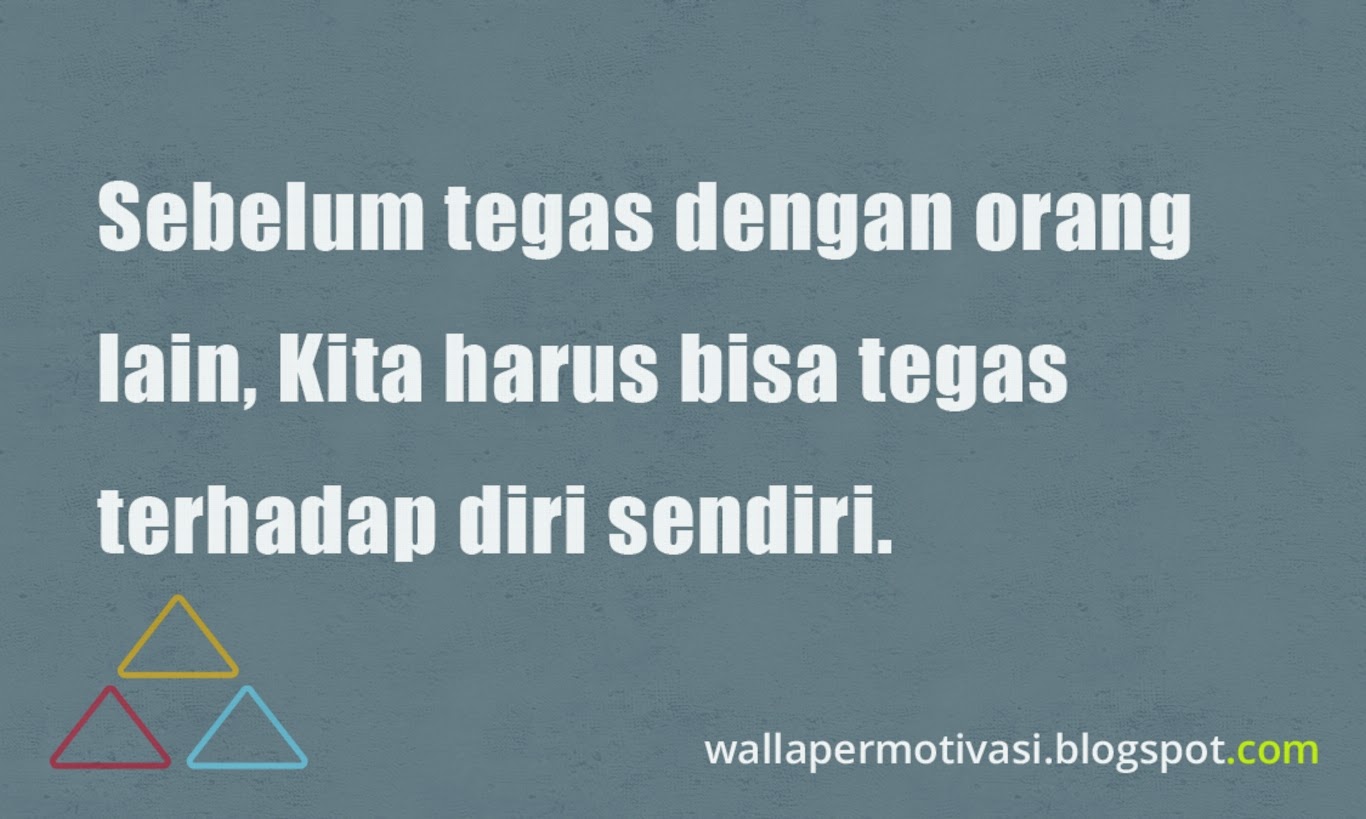 Sebelum tegas dengan orang lain, Kita harus bisa tegas terhadap diri sendiri.

wallapermotivasi.blogspot.com